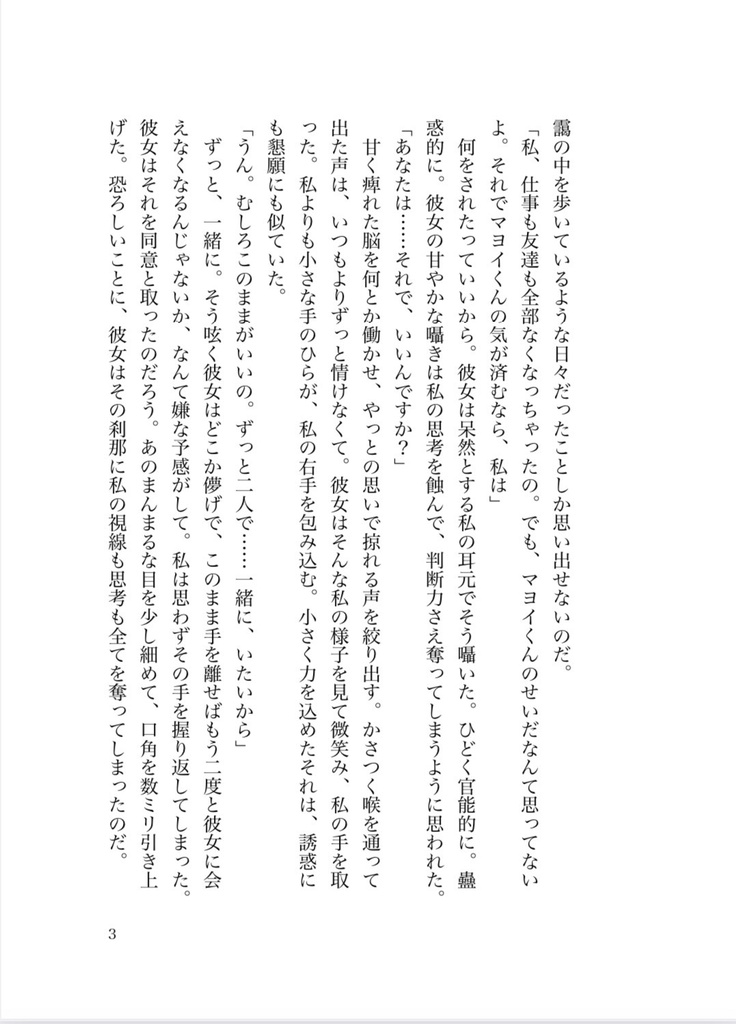 靄の中を歩いているような日々だったことしか思い出せないのだ。
「私、仕事も友達も全部なくなっちゃったの。でも、マヨイくんのせいだなんて思ってないよ。それでマヨイくんの気が済むなら、私は」
何をされたっていいから。彼女は呆然とする私の耳元でそう囁いた。ひどく官能的に。蠱惑的に。彼女の甘やかな囁きは私の思考を蝕んで、判断力さえ奪ってしまうように思われた。
「あなたは……それで、いいんですか？」
甘く痺れた脳を何とか働かせ、やっとの思いで掠れる声を絞り出す。かさつく喉を通って出た声は、いつもよりずっと情けなくて。彼女はそんな私の様子を見て微笑み、私の手を取った。私よりも小さな手のひらが、私の右手を包み込む。小さく力を込めたそれは、誘惑にも懇願にも似ていた。
「うん。むしろこのままがいいの。ずっと二人で……一緒に、いたいから」
ずっと、一緒に。そう呟く彼女はどこか儚げで、このまま手を離せばもう二度と彼女に会えなくなるんじゃないか、なんて嫌な予感がして。私は思わずその手を握り返してしまった。彼女はそれを同意と取ったのだろう。あのまんまるな目を少し細めて、口角を数ミリ引き上げた。恐ろしいことに、彼女はその刹那に私の視線も思考も全てを奪ってしまったのだ。

3